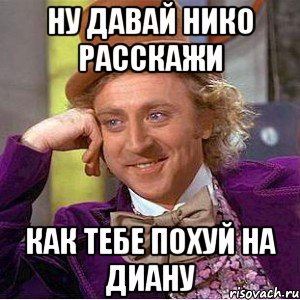 НУ ДАВАЙ НИКО РАССКАЖИ

КАК ТЕБЕ ПОХУЙ НА ДИАНУ

risovach.ru